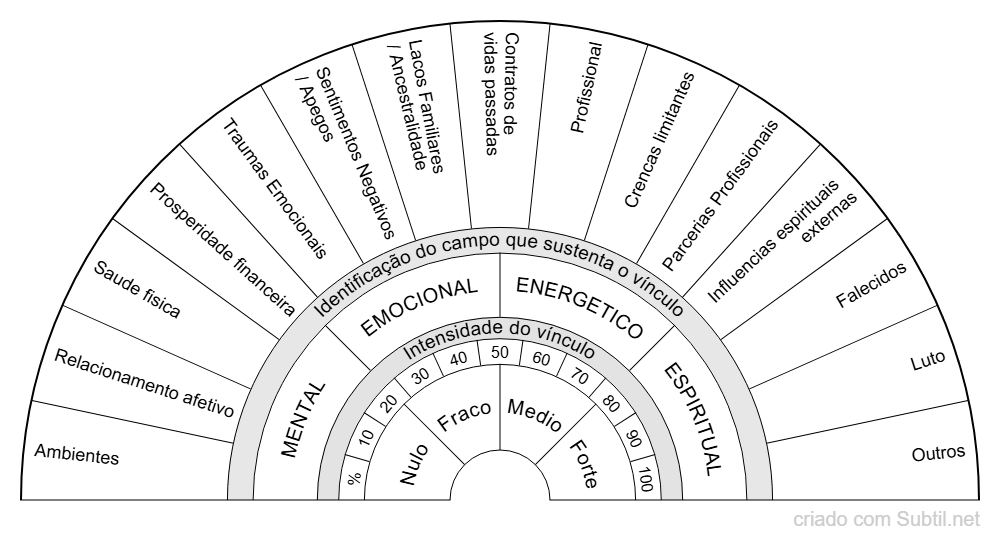 Ambientes

Relacionamento afetivo

Saude fisica

Prosperidade financeira

Traumas Emocionais

Sentimentos Negativos / Apegos

Lacos Familiares / Ancestralidade

Contratos de vidas passadas

Profissional

Crencas limitantes

Parcerias Profissionais

Influencias espirituais externas

Falecidos

Luto

Outros

Identificação do campo que sustenta o vínculo

MENTAL

EMOCIONAL

ENERGETICO

ESPIRITUAL

Intensidade do vínculo

%

10

20

30

40

50

60

70

80

90

100

Nulo

Fraco

Medio

Forte

criado com Subtil.net